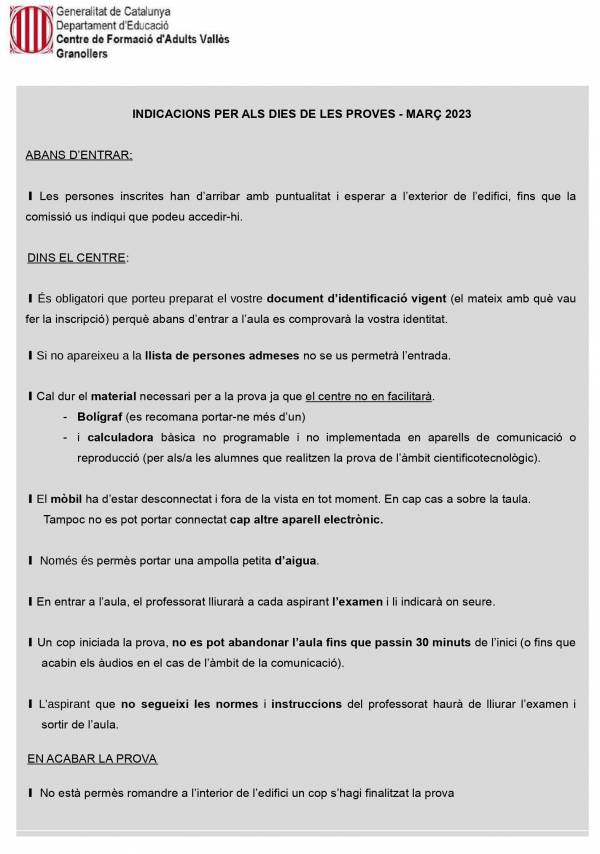 Generalitat de Catalunya
Departament d'Educació
Centre de Formació d'Adults Vallès
Granollers

INDICACIONS PER ALS DIES DE LES PROVES - MARÇ 2023

ABANS D'ENTRAR:

I Les persones inscrites han d'arribar amb puntualitat i esperar a l'exterior de l'edifici, fins que la comissió us indiqui que podeu accedir-hi.

DINS EL CENTRE:

I És obligatori que porteu preparat el vostre document d'identificació vigent (el mateix amb què vau fer la inscripció) perquè abans d'entrar a l'aula es comprovarà la vostra identitat.

I Si no apareixeu a la llista de persones admeses no se us permetrà l'entrada.

I Cal dur el material necessari per a la prova ja que el centre no en facilitarà.
- Bolígraf (es recomana portar-ne més d'un)
- i calculadora bàsica no programable i no implementada en aparells de comunicació o reproducció (per als/a les alumnes que realitzen la prova de l'àmbit cientificotecnològic).

I El mòbil ha d'estar desconnectat i fora de la vista en tot moment. En cap cas a sobre la taula. Tampoc no es pot portar connectat cap altre aparell electrònic.

I Només és permès portar una ampolla petita d'aigua.

I En entrar a l'aula, el professorat lliurarà a cada aspirant l'examen i li indicarà on seure.

I Un cop iniciada la prova, no es pot abandonar l'aula fins que passin 30 minuts de l'inici (o fins que acabin els àudios en el cas de l'àmbit de la comunicació).

I L'aspirant que no segueixi les normes i instruccions del professorat haurà de lliurar l'examen i sortir de l'aula.

EN ACABAR LA PROVA

I No està permès romandre a l'interior de l'edifici un cop s'hagi finalitzat la prova